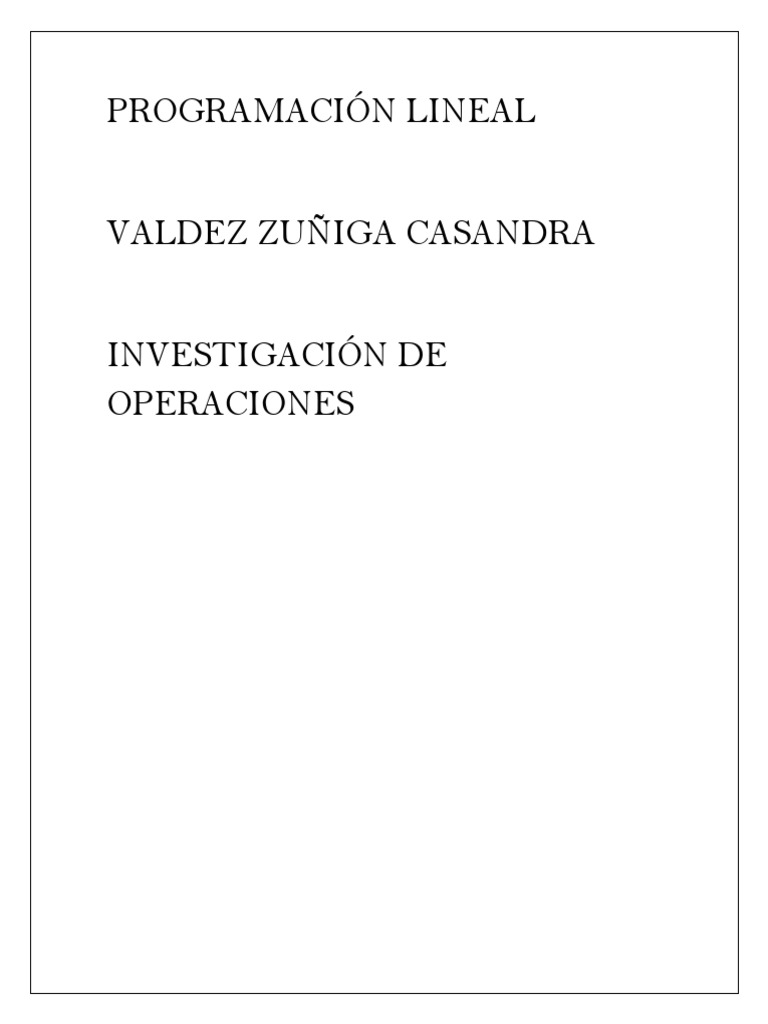 PROGRAMACIÓN LINEAL

VALDEZ ZUÑIGA CASANDRA

INVESTIGACIÓN DE OPERACIONES